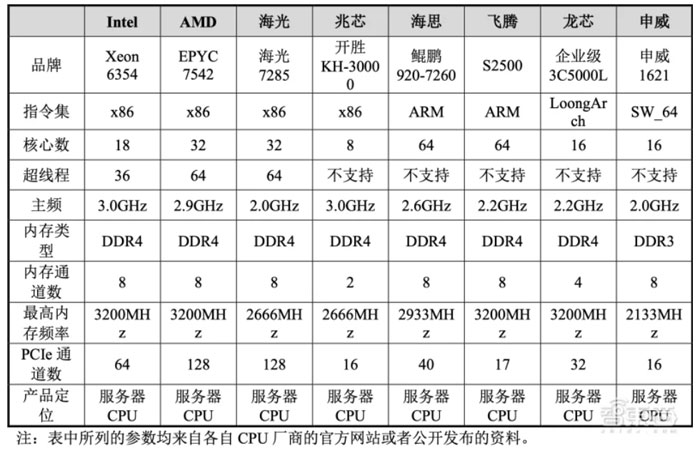 | | Intel | AMD | 海光 | 兆芯 | 海思 | 飞腾 | 龙芯 | 申威 |
|---|---|---|---|---|---|---|---|---|
| 品牌 | Xeon 6354 | EPYC 7542 | 海光 7285 | 开胜 KH-30000 | 鲲鹏 920-7260 | S2500 | 企业级 3C5000L | 申威 1621 |
| 指令集 | x86 | x86 | x86 | x86 | ARM | ARM | LoongArch | SW_64 |
| 核心数 | 18 | 32 | 32 | 8 | 64 | 64 | 16 | 16 |
| 超线程 | 36 | 64 | 64 | 不支持 | 不支持 | 不支持 | 不支持 | 不支持 |
| 主频 | 3.0GHz | 2.9GHz | 2.0GHz | 3.0GHz | 2.6GHz | 2.2GHz | 2.2GHz | 2.0GHz |
| 内存类型 | DDR4 | DDR4 | DDR4 | DDR4 | DDR4 | DDR4 | DDR4 | DDR3 |
| 内存通道数 | 8 | 8 | 8 | 2 | 8 | 8 | 4 | 8 |
| 最高内存频率 | 3200MHz | 3200MHz | 2666MHz | 2666MHz | 2933MHz | 3200MHz | 3200MHz | 2133MHz |
| PCIe 通道数 | 64 | 128 | 128 | 16 | 40 | 17 | 32 | 16 |
| 产品定位 | 服务器 CPU | 服务器 CPU | 服务器 CPU | 服务器 CPU | 服务器 CPU | 服务器 CPU | 服务器 CPU | 服务器 CPU |

注：表中所列的参数均来自各自 CPU 厂商的官方网站或者公开发布的资料。